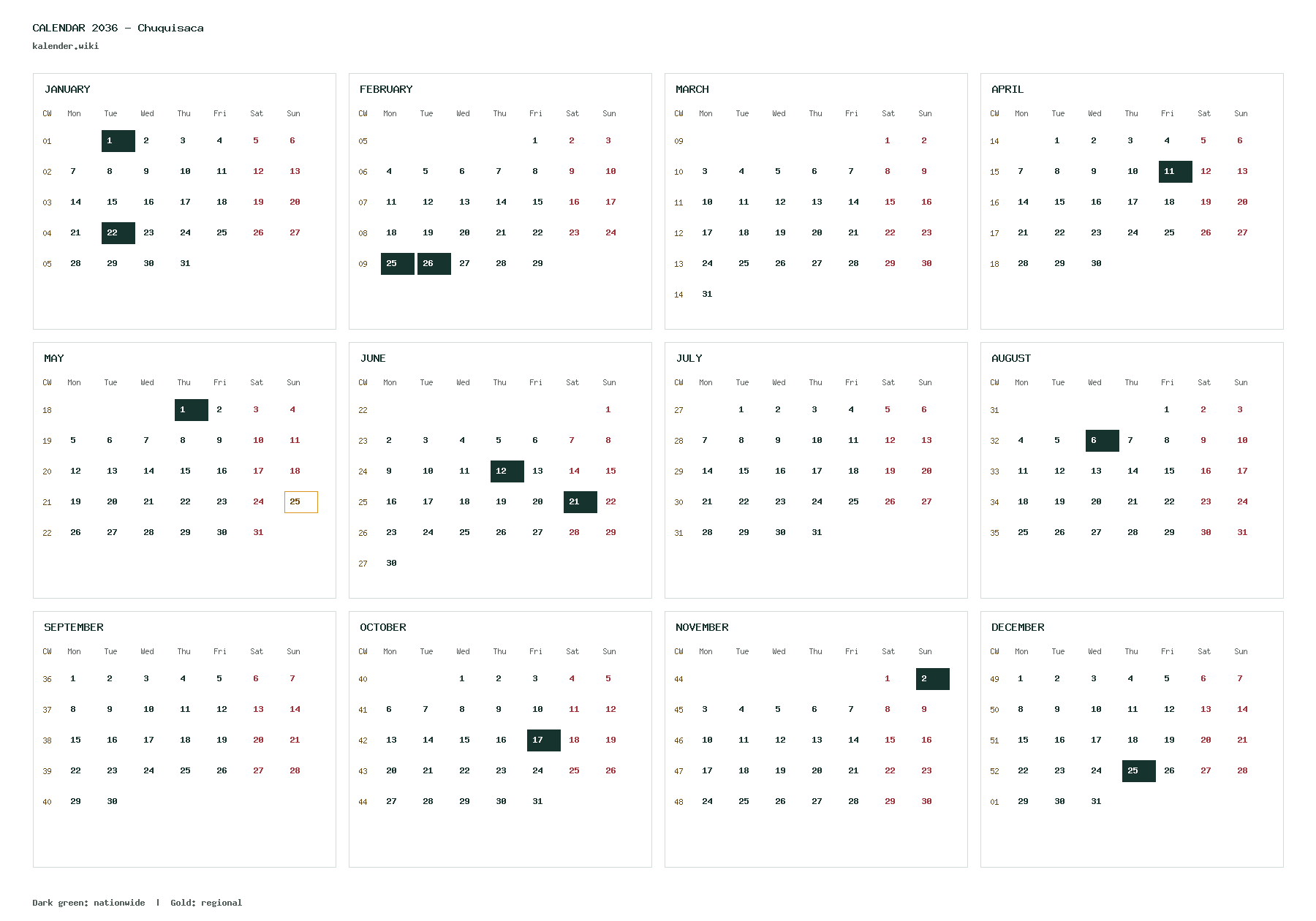 CALENDAR 2036 - Chuquisaca
kalender.wiki

JANUARY

| CW | Mon | Tue | Wed | Thu | Fri | Sat | Sun |
|---|---|---|---|---|---|---|---|
| 01 | | 1 | 2 | 3 | 4 | 5 | 6 |
| 02 | 7 | 8 | 9 | 10 | 11 | 12 | 13 |
| 03 | 14 | 15 | 16 | 17 | 18 | 19 | 20 |
| 04 | 21 | 22 | 23 | 24 | 25 | 26 | 27 |
| 05 | 28 | 29 | 30 | 31 | | | |

FEBRUARY

| CW | Mon | Tue | Wed | Thu | Fri | Sat | Sun |
|---|---|---|---|---|---|---|---|
| 05 | | | | | 1 | 2 | 3 |
| 06 | 4 | 5 | 6 | 7 | 8 | 9 | 10 |
| 07 | 11 | 12 | 13 | 14 | 15 | 16 | 17 |
| 08 | 18 | 19 | 20 | 21 | 22 | 23 | 24 |
| 09 | 25 | 26 | 27 | 28 | 29 | | |

MARCH

| CW | Mon | Tue | Wed | Thu | Fri | Sat | Sun |
|---|---|---|---|---|---|---|---|
| 09 | | | | | | 1 | 2 |
| 10 | 3 | 4 | 5 | 6 | 7 | 8 | 9 |
| 11 | 10 | 11 | 12 | 13 | 14 | 15 | 16 |
| 12 | 17 | 18 | 19 | 20 | 21 | 22 | 23 |
| 13 | 24 | 25 | 26 | 27 | 28 | 29 | 30 |
| 14 | 31 | | | | | | |

APRIL

| CW | Mon | Tue | Wed | Thu | Fri | Sat | Sun |
|---|---|---|---|---|---|---|---|
| 14 | | 1 | 2 | 3 | 4 | 5 | 6 |
| 15 | 7 | 8 | 9 | 10 | 11 | 12 | 13 |
| 16 | 14 | 15 | 16 | 17 | 18 | 19 | 20 |
| 17 | 21 | 22 | 23 | 24 | 25 | 26 | 27 |
| 18 | 28 | 29 | 30 | | | | |

MAY

| CW | Mon | Tue | Wed | Thu | Fri | Sat | Sun |
|---|---|---|---|---|---|---|---|
| 18 | | | | 1 | 2 | 3 | 4 |
| 19 | 5 | 6 | 7 | 8 | 9 | 10 | 11 |
| 20 | 12 | 13 | 14 | 15 | 16 | 17 | 18 |
| 21 | 19 | 20 | 21 | 22 | 23 | 24 | 25 |
| 22 | 26 | 27 | 28 | 29 | 30 | 31 | |

JUNE

| CW | Mon | Tue | Wed | Thu | Fri | Sat | Sun |
|---|---|---|---|---|---|---|---|
| 22 | | | | | | | 1 |
| 23 | 2 | 3 | 4 | 5 | 6 | 7 | 8 |
| 24 | 9 | 10 | 11 | 12 | 13 | 14 | 15 |
| 25 | 16 | 17 | 18 | 19 | 20 | 21 | 22 |
| 26 | 23 | 24 | 25 | 26 | 27 | 28 | 29 |
| 27 | 30 | | | | | | |

JULY

| CW | Mon | Tue | Wed | Thu | Fri | Sat | Sun |
|---|---|---|---|---|---|---|---|
| 27 | | 1 | 2 | 3 | 4 | 5 | 6 |
| 28 | 7 | 8 | 9 | 10 | 11 | 12 | 13 |
| 29 | 14 | 15 | 16 | 17 | 18 | 19 | 20 |
| 30 | 21 | 22 | 23 | 24 | 25 | 26 | 27 |
| 31 | 28 | 29 | 30 | 31 | | | |

AUGUST

| CW | Mon | Tue | Wed | Thu | Fri | Sat | Sun |
|---|---|---|---|---|---|---|---|
| 31 | | | | | 1 | 2 | 3 |
| 32 | 4 | 5 | 6 | 7 | 8 | 9 | 10 |
| 33 | 11 | 12 | 13 | 14 | 15 | 16 | 17 |
| 34 | 18 | 19 | 20 | 21 | 22 | 23 | 24 |
| 35 | 25 | 26 | 27 | 28 | 29 | 30 | 31 |

SEPTEMBER

| CW | Mon | Tue | Wed | Thu | Fri | Sat | Sun |
|---|---|---|---|---|---|---|---|
| 36 | 1 | 2 | 3 | 4 | 5 | 6 | 7 |
| 37 | 8 | 9 | 10 | 11 | 12 | 13 | 14 |
| 38 | 15 | 16 | 17 | 18 | 19 | 20 | 21 |
| 39 | 22 | 23 | 24 | 25 | 26 | 27 | 28 |
| 40 | 29 | 30 | | | | | |

OCTOBER

| CW | Mon | Tue | Wed | Thu | Fri | Sat | Sun |
|---|---|---|---|---|---|---|---|
| 40 | | | 1 | 2 | 3 | 4 | 5 |
| 41 | 6 | 7 | 8 | 9 | 10 | 11 | 12 |
| 42 | 13 | 14 | 15 | 16 | 17 | 18 | 19 |
| 43 | 20 | 21 | 22 | 23 | 24 | 25 | 26 |
| 44 | 27 | 28 | 29 | 30 | 31 | | |

NOVEMBER

| CW | Mon | Tue | Wed | Thu | Fri | Sat | Sun |
|---|---|---|---|---|---|---|---|
| 44 | | | | | | 1 | 2 |
| 45 | 3 | 4 | 5 | 6 | 7 | 8 | 9 |
| 46 | 10 | 11 | 12 | 13 | 14 | 15 | 16 |
| 47 | 17 | 18 | 19 | 20 | 21 | 22 | 23 |
| 48 | 24 | 25 | 26 | 27 | 28 | 29 | 30 |

DECEMBER

| CW | Mon | Tue | Wed | Thu | Fri | Sat | Sun |
|---|---|---|---|---|---|---|---|
| 49 | 1 | 2 | 3 | 4 | 5 | 6 | 7 |
| 50 | 8 | 9 | 10 | 11 | 12 | 13 | 14 |
| 51 | 15 | 16 | 17 | 18 | 19 | 20 | 21 |
| 52 | 22 | 23 | 24 | 25 | 26 | 27 | 28 |
| 01 | 29 | 30 | 31 | | | | |

Dark green: nationwide | Gold: regional